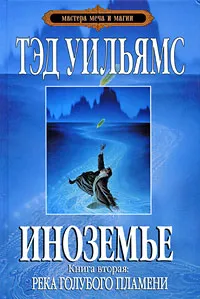 мастера меча и магии

ТЭД УИЛЬЯМС

ИНОЗЕМЬЕ

Книга вторая:
РЕКА ГОЛУБОГО ПЛАМЕНИ